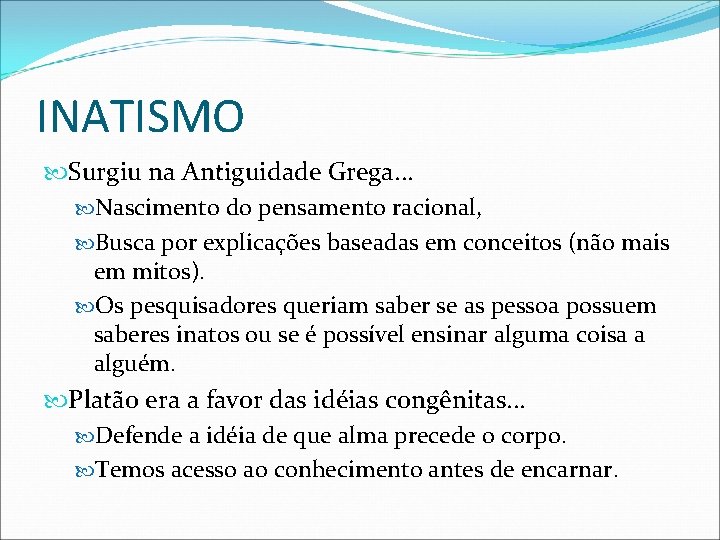 INATISMO

Surgiu na Antiguidade Grega…

Nascimento do pensamento racional,

Busca por explicações baseadas em conceitos (não mais em mitos).

Os pesquisadores queriam saber se as pessoa possuem saberes inatos ou se é possível ensinar alguma coisa a alguém.

Platão era a favor das idéias congênitas…

Defende a idéia de que alma precede o corpo.

Temos acesso ao conhecimento antes de encarnar.